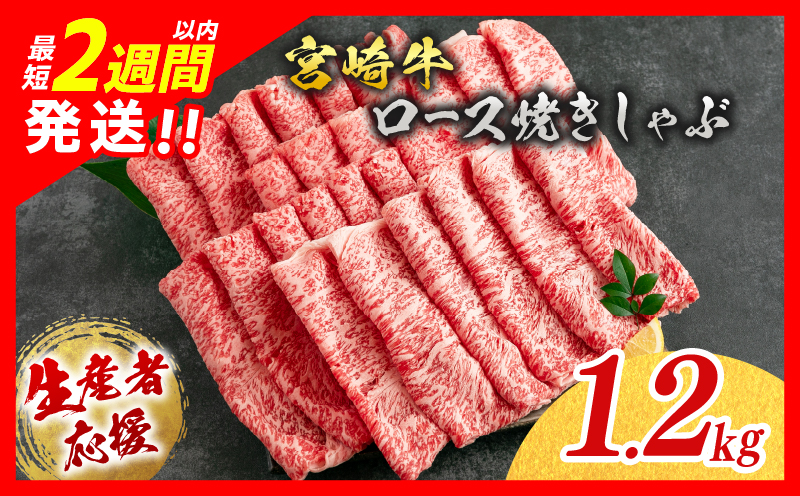 最短2週間以内発送!!

宮崎牛
ロース焼きしゃぶ

生産者応援

1.2kg